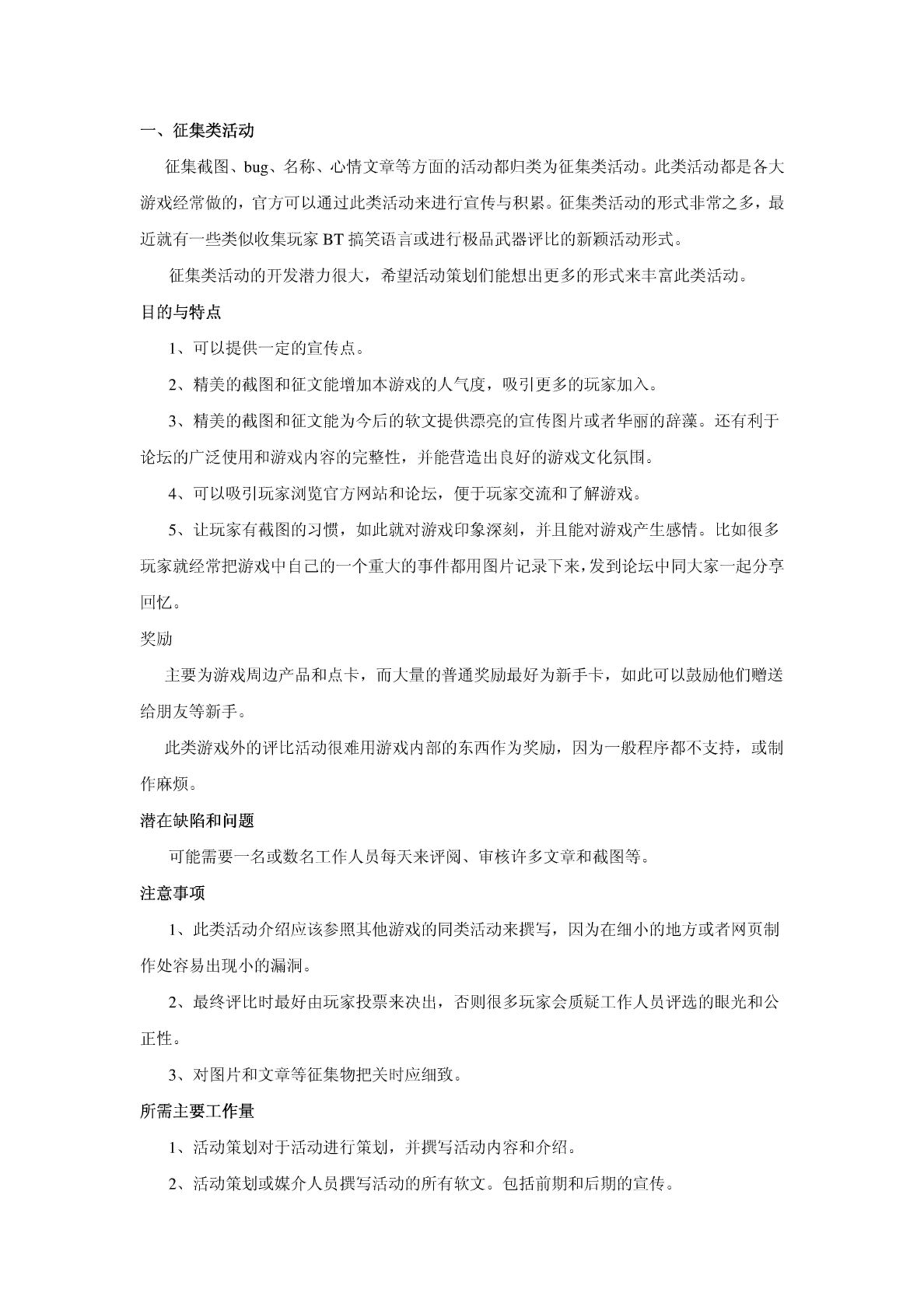 一、征集类活动

征集截图、bug、名称、心情文章等方面的活动都归类为征集类活动。此类活动都是各大游戏经常做的，官方可以通过此类活动来进行宣传与积累。征集类活动的形式非常之多，最近就有一些类似收集玩家 BT 搞笑语言或进行极品武器评比的新颖活动形式。

征集类活动的开发潜力很大，希望活动策划们能想出更多的形式来丰富此类活动。

目的与特点

1、可以提供一定的宣传点。

2、精美的截图和征文能增加本游戏的人气度，吸引更多的玩家加入。

3、精美的截图和征文能为今后的软文提供漂亮的宣传图片或者华丽的辞藻。还有利于论坛的广泛使用和游戏内容的完整性，并能营造出良好的游戏文化氛围。

4、可以吸引玩家浏览官方网站和论坛，便于玩家交流和了解游戏。

5、让玩家有截图的习惯，如此就对游戏印象深刻，并且能对游戏产生感情。比如很多玩家就经常把游戏中自己的一个重大的事件都用图片记录下来，发到论坛中同大家一起分享回忆。

奖励

主要为游戏周边产品和点卡，而大量的普通奖励最好为新手卡，如此可以鼓励他们赠送给朋友等新手。

此类游戏外的评比活动很难用游戏内部的东西作为奖励，因为一般程序都不支持，或制作麻烦。

潜在缺陷和问题

可能需要一名或数名工作人员每天来评阅、审核许多文章和截图等。

注意事项

1、此类活动介绍应该参照其他游戏的同类活动来撰写，因为在细小的地方或者网页制作处容易出现小的漏洞。

2、最终评比时最好由玩家投票来决出，否则很多玩家会质疑工作人员评选的眼光和公正性。

3、对图片和文章等征集物把关时应细致。

所需主要工作量

1、活动策划对于活动进行策划，并撰写活动内容和介绍。

2、活动策划或媒介人员撰写活动的所有软文。包括前期和后期的宣传。